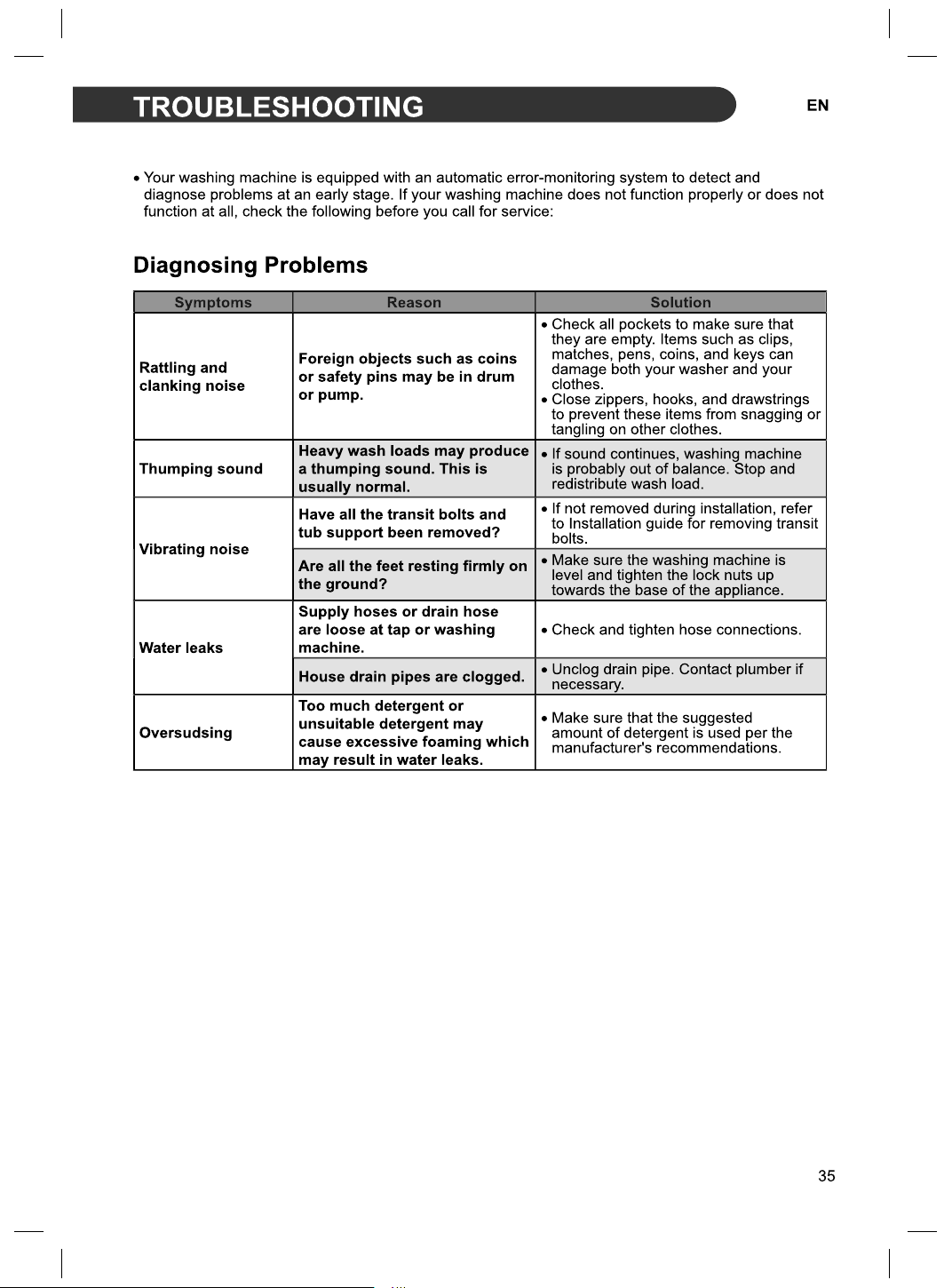 TROUBLESHOOTING

EN

• Your washing machine is equipped with an automatic error-monitoring system to detect and diagnose problems at an early stage. If your washing machine does not function properly or does not function at all, check the following before you call for service:

Diagnosing Problems

| Symptoms | Reason | Solution |
|---|---|---|
| Rattling and clanking noise | Foreign objects such as coins or safety pins may be in drum or pump. | • Check all pockets to make sure that they are empty. Items such as clips, matches, pens, coins, and keys can damage both your washer and your clothes. • Close zippers, hooks, and drawstrings to prevent these items from snagging or tangling on other clothes. |
| Thumping sound | Heavy wash loads may produce a thumping sound. This is usually normal. | • If sound continues, washing machine is probably out of balance. Stop and redistribute wash load. |
| Vibrating noise | Have all the transit bolts and tub support been removed? | • If not removed during installation, refer to Installation guide for removing transit bolts. |
|  | Are all the feet resting firmly on the ground? | • Make sure the washing machine is level and tighten the lock nuts up towards the base of the appliance. |
| Water leaks | Supply hoses or drain hose are loose at tap or washing machine. | • Check and tighten hose connections. |
|  | House drain pipes are clogged. | • Unclog drain pipe. Contact plumber if necessary. |
| Oversudsing | Too much detergent or unsuitable detergent may cause excessive foaming which may result in water leaks. | • Make sure that the suggested amount of detergent is used per the manufacturer's recommendations. |

35